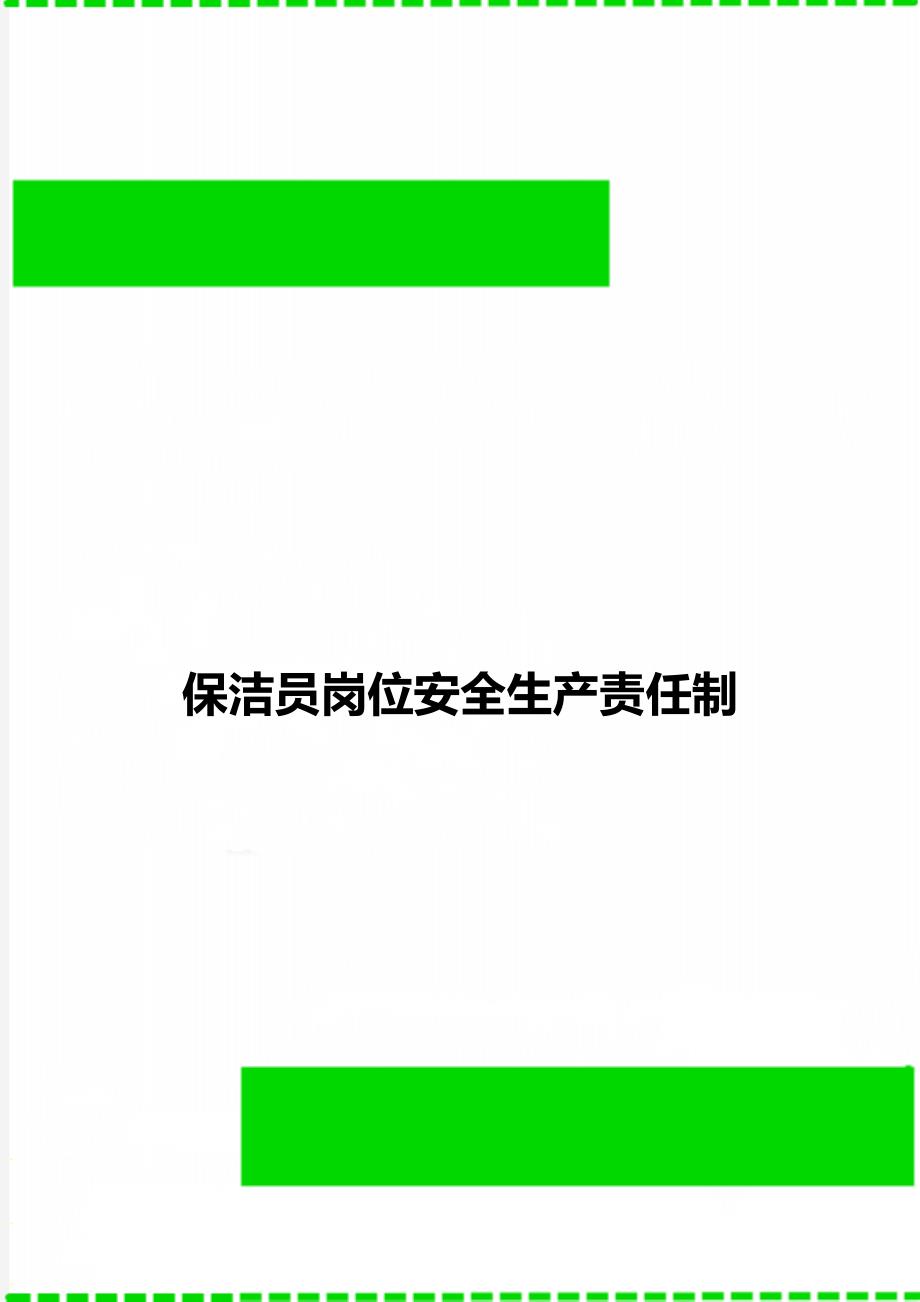 保洁员岗位安全生产责任制